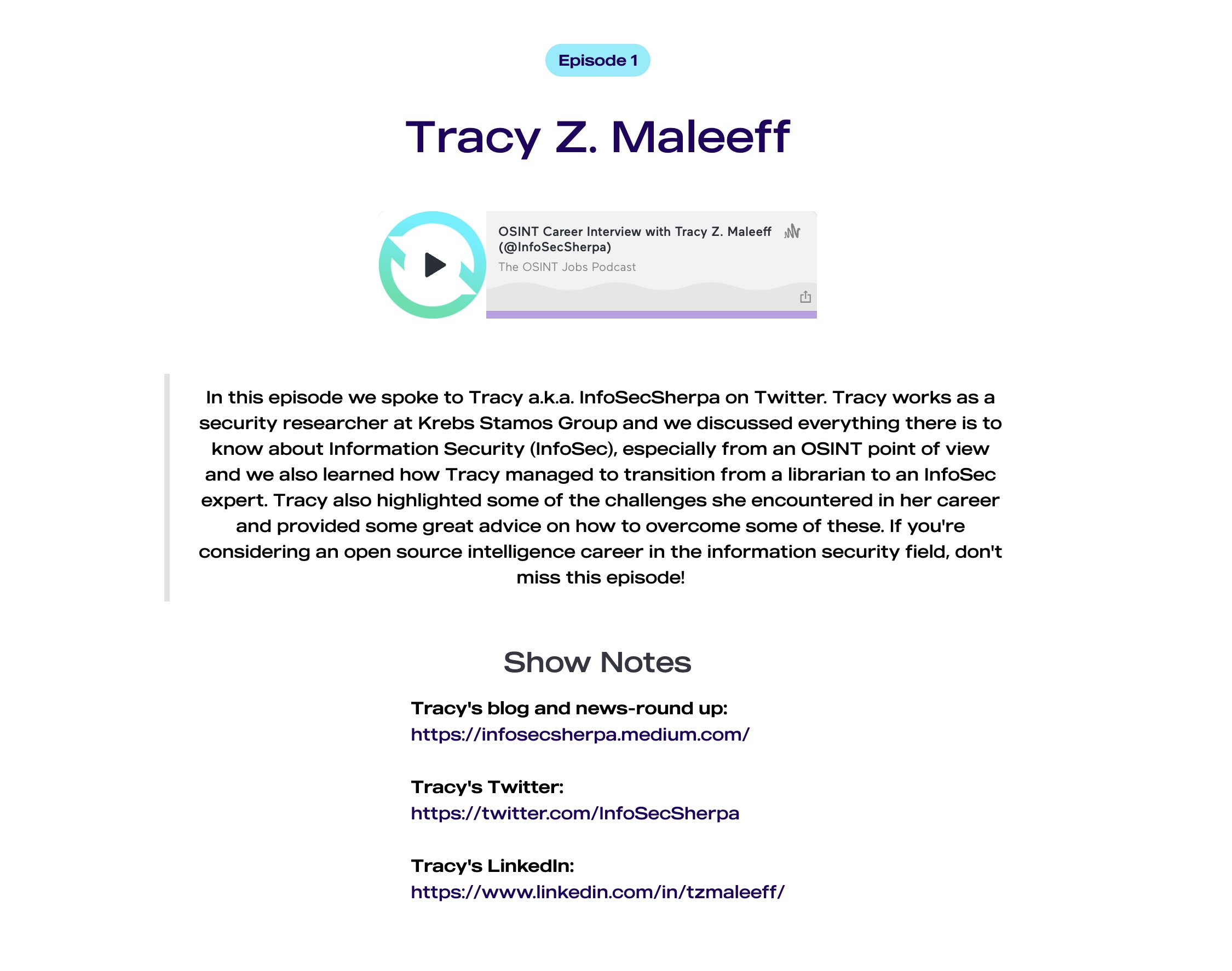 Episode 1

Tracy Z. Maleeff

OSINT Career Interview with Tracy Z. Maleeff (@InfoSecSherpa)
The OSINT Jobs Podcast

In this episode we spoke to Tracy a.k.a. InfoSecSherpa on Twitter. Tracy works as a security researcher at Krebs Stamos Group and we discussed everything there is to know about Information Security (InfoSec), especially from an OSINT point of view and we also learned how Tracy managed to transition from a librarian to an InfoSec expert. Tracy also highlighted some of the challenges she encountered in her career and provided some great advice on how to overcome some of these. If you're considering an open source intelligence career in the information security field, don't miss this episode!

Show Notes

Tracy's blog and news-round up:
https://infosecsherpa.medium.com/

Tracy's Twitter:
https://twitter.com/InfoSecSherpa

Tracy's LinkedIn:
https://www.linkedin.com/in/tzmaleeff/